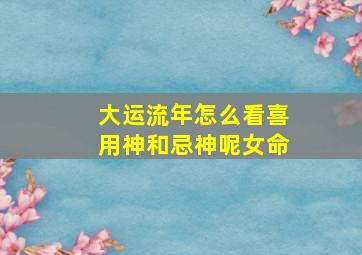 大运流年怎么看喜用神和忌神呢女命